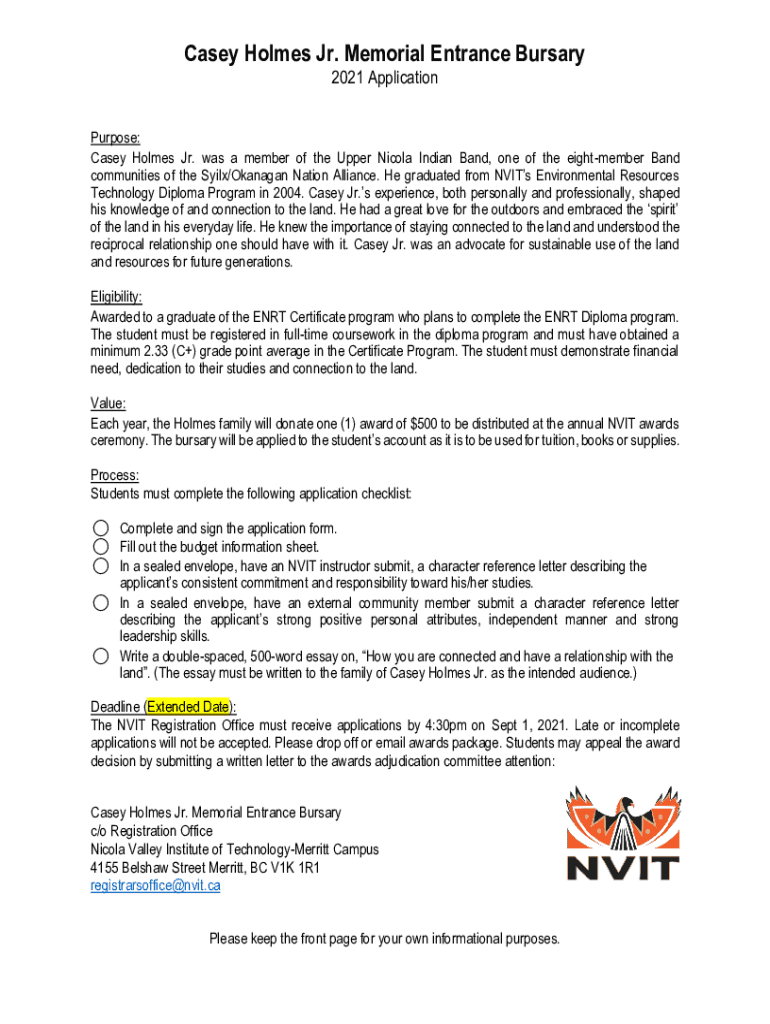 Casey Holmes Jr. Memorial Entrance Bursary
2021 Application

Purpose:
Casey Holmes Jr. was a member of the Upper Nicola Indian Band, one of the eight-member Band communities of the Syilx/Okanagan Nation Alliance. He graduated from NVIT's Environmental Resources Technology Diploma Program in 2004. Casey Jr.'s experience, both personally and professionally, shaped his knowledge of and connection to the land. He had a great love for the outdoors and embraced the 'spirit' of the land in his everyday life. He knew the importance of staying connected to the land and understood the reciprocal relationship one should have with it. Casey Jr. was an advocate for sustainable use of the land and resources for future generations.

Eligibility:
Awarded to a graduate of the ENRT Certificate program who plans to complete the ENRT Diploma program. The student must be registered in full-time coursework in the diploma program and must have obtained a minimum 2.33 (C+) grade point average in the Certificate Program. The student must demonstrate financial need, dedication to their studies and connection to the land.

Value:
Each year, the Holmes family will donate one (1) award of $500 to be distributed at the annual NVIT awards ceremony. The bursary will be applied to the student's account as it is to be used for tuition, books or supplies.

Process:
Students must complete the following application checklist:

Complete and sign the application form.
Fill out the budget information sheet.
In a sealed envelope, have an NVIT instructor submit, a character reference letter describing the applicant's consistent commitment and responsibility toward his/her studies.
In a sealed envelope, have an external community member submit a character reference letter describing the applicant's strong positive personal attributes, independent manner and strong leadership skills.
Write a double-spaced, 500-word essay on, "How you are connected and have a relationship with the land". (The essay must be written to the family of Casey Holmes Jr. as the intended audience.)

Deadline (Extended Date):
The NVIT Registration Office must receive applications by 4:30pm on Sept 1, 2021. Late or incomplete applications will not be accepted. Please drop off or email awards package. Students may appeal the award decision by submitting a written letter to the awards adjudication committee attention:

Casey Holmes Jr. Memorial Entrance Bursary
c/o Registration Office
Nicola Valley Institute of Technology-Merritt Campus
4155 Belshaw Street Merritt, BC V1K 1R1
registrarsoffice@nvit.ca

NVIT

Please keep the front page for your own informational purposes.